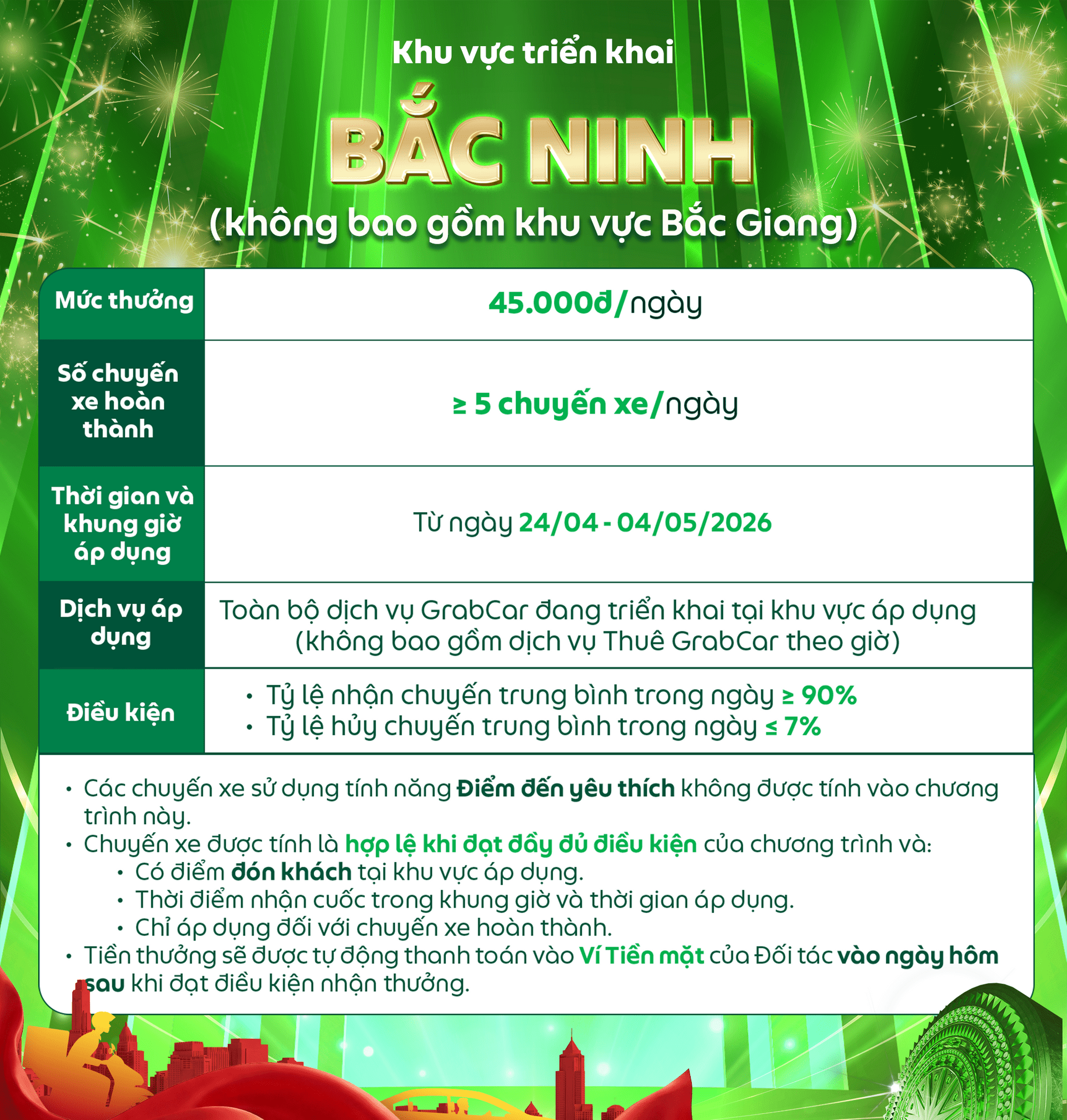 Khu vực triển khai

BẮC NINH

(không bao gồm khu vực Bắc Giang)

Mức thưởng
45.000đ/ngày

Số chuyến xe hoàn thành
≥ 5 chuyến xe/ngày

Thời gian và khung giờ áp dụng
Từ ngày 24/04 - 04/05/2026

Dịch vụ áp dụng
Toàn bộ dịch vụ GrabCar đang triển khai tại khu vực áp dụng (không bao gồm dịch vụ Thuê GrabCar theo giờ)

Điều kiện
• Tỷ lệ nhận chuyến trung bình trong ngày ≥ 90%
• Tỷ lệ hủy chuyến trung bình trong ngày ≤ 7%

• Các chuyến xe sử dụng tính năng Điểm đến yêu thích không được tính vào chương trình này.
• Chuyến xe được tính là hợp lệ khi đạt đầy đủ điều kiện của chương trình và:
• Có điểm đón khách tại khu vực áp dụng.
• Thời điểm nhận cuốc trong khung giờ và thời gian áp dụng.
• Chỉ áp dụng đối với chuyến xe hoàn thành.
• Tiền thưởng sẽ được tự động thanh toán vào Ví Tiền mặt của Đối tác vào ngày hôm sau khi đạt điều kiện nhận thưởng.